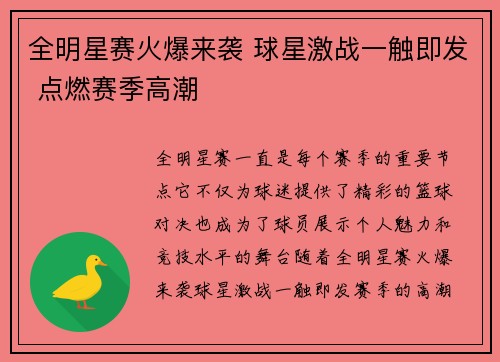 全明星赛火爆来袭 球星激战一触即发 点燃赛季高潮

全明星赛一直是每个赛季的重要节点它不仅为球迷提供了精彩的篮球对决也成为了球员展示个人魅力和竞技水平的舞台随着全明星赛火爆来袭球星激战一触即发赛季的高潮